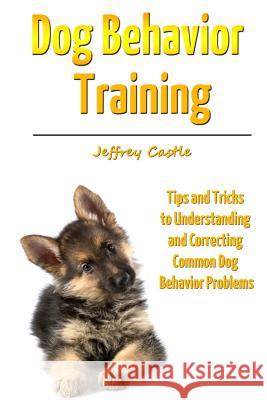 Dog Behavior Training

Jeffrey Castle

Tips and Tricks to Understanding and Correcting Common Dog Behavior Problems

Kraina Książek